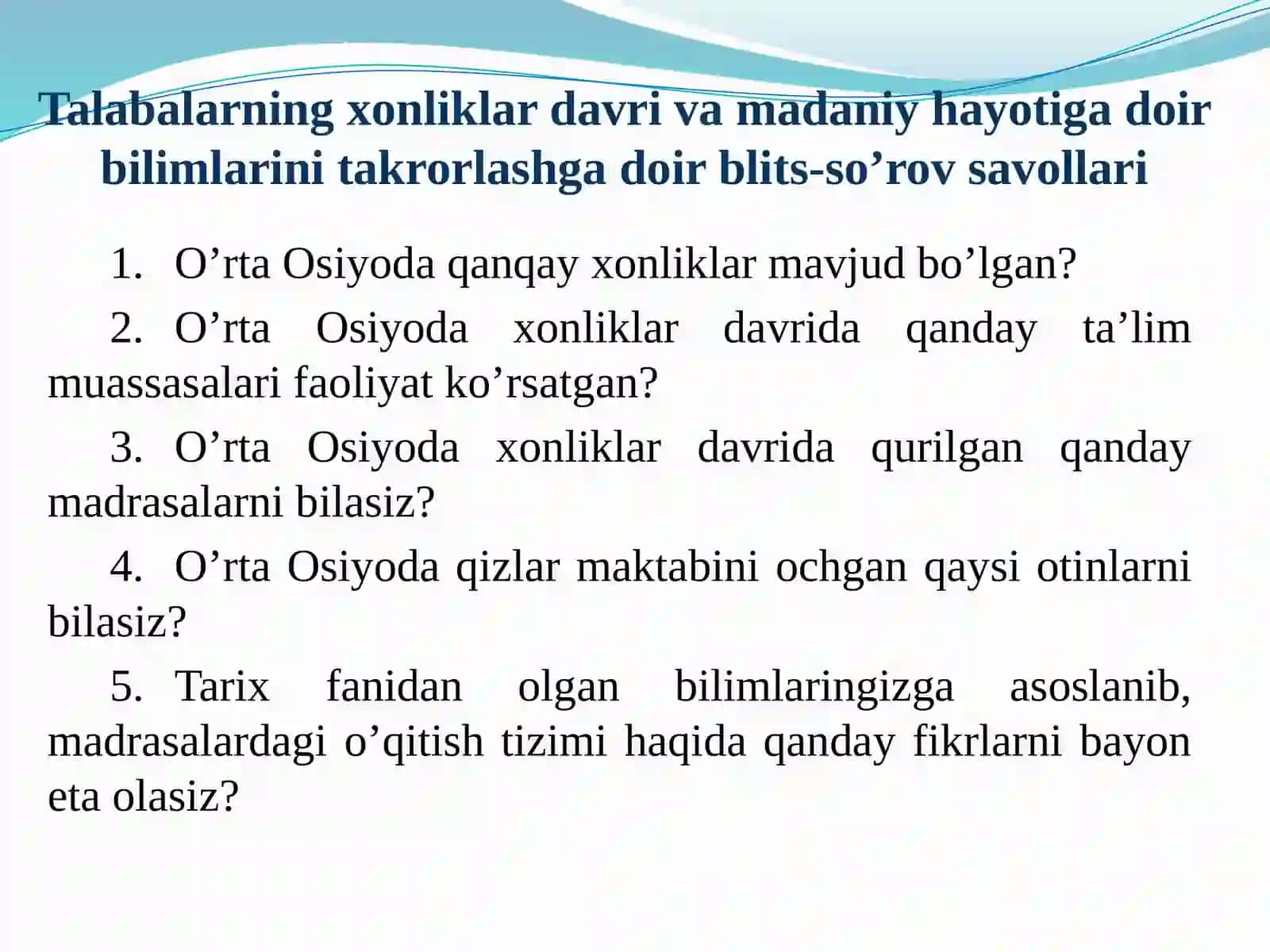 Talabalarning xonliklar davri va madaniy hayotiga doir bilimlarini takrorlashga doir blits-so’rov savollari

1. O’rta Osiyoda qanqay xonliklar mavjud bo’lgan?

2. O’rta Osiyoda xonliklar davrida qanday ta’lim muassasalari faoliyat ko’rsatgan?

3. O’rta Osiyoda xonliklar davrida qurilgan qanday madrasalarni bilasiz?

4. O’rta Osiyoda qizlar maktabini ochgan qaysi otinlarni bilasiz?

5. Tarix fanidan olgan bilimlaringizga asoslanib, madrasalardagi o’qitish tizimi haqida qanday fikrlarni bayon eta olasiz?